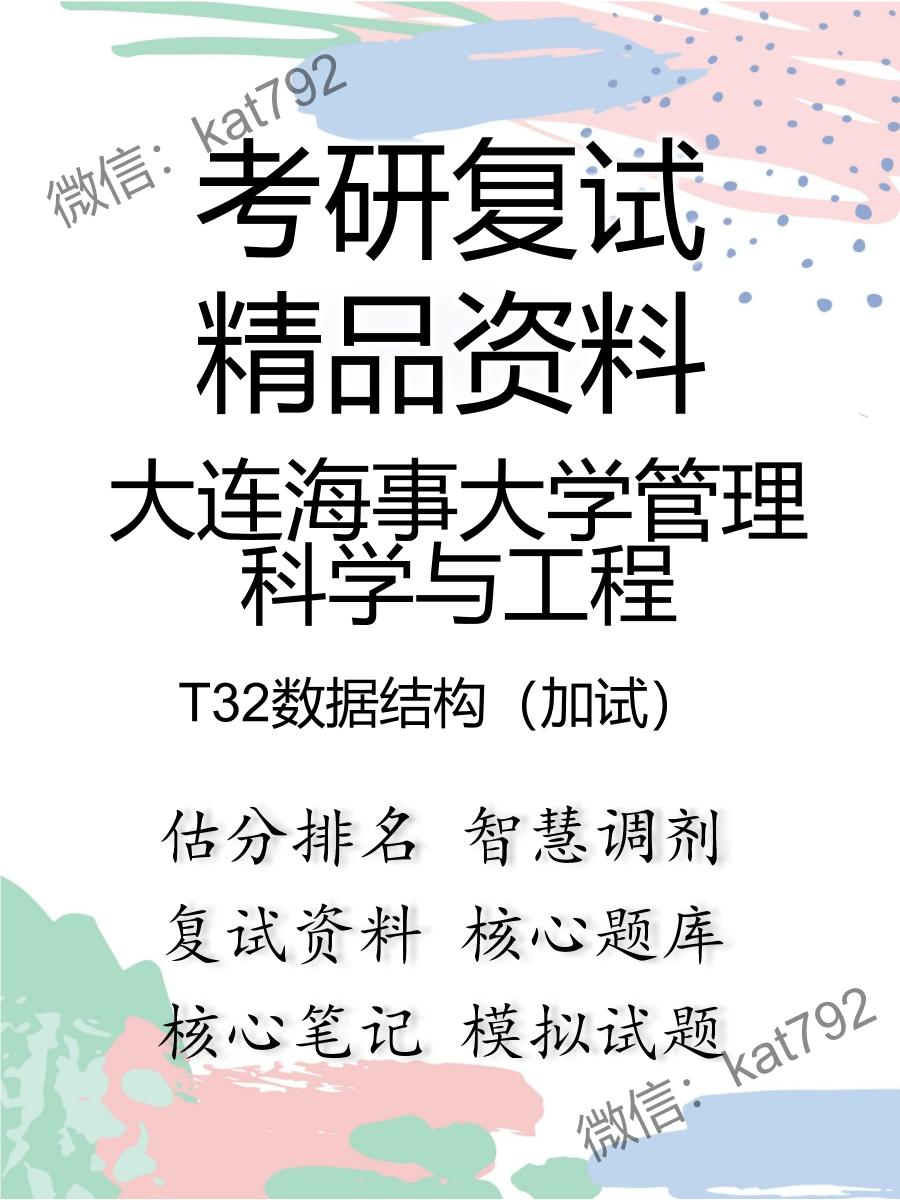 微信：kat792

考研复试
精品资料

大连海事大学管理科学与工程

T32数据结构（加试）

估分排名 智慧调剂
复试资料 核心题库
核心笔记 模拟试题

微信：kat792